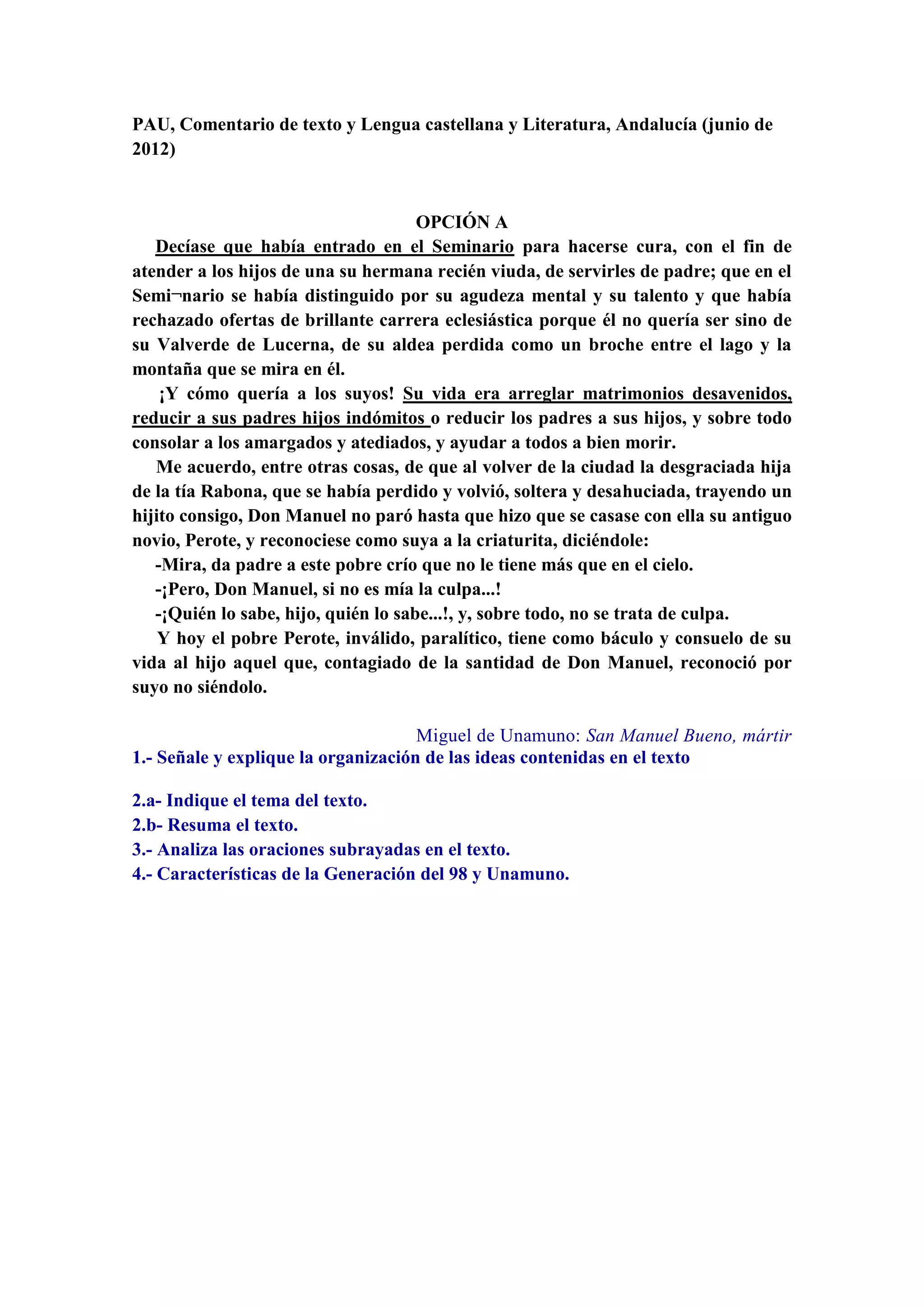 PAU, Comentario de texto y Lengua castellana y Literatura, Andalucía (junio de 2012)

OPCIÓN A

Decíase que había entrado en el Seminario para hacerse cura, con el fin de atender a los hijos de una su hermana recién viuda, de servirles de padre; que en el Semi¬nario se había distinguido por su agudeza mental y su talento y que había rechazado ofertas de brillante carrera eclesiástica porque él no quería ser sino de su Valverde de Lucerna, de su aldea perdida como un broche entre el lago y la montaña que se mira en él.

¡Y cómo quería a los suyos! Su vida era arreglar matrimonios desavenidos, reducir a sus padres hijos indómitos o reducir los padres a sus hijos, y sobre todo consolar a los amargados y atediados, y ayudar a todos a bien morir.

Me acuerdo, entre otras cosas, de que al volver de la ciudad la desgraciada hija de la tía Rabona, que se había perdido y volvió, soltera y desahuciada, trayendo un hijito consigo, Don Manuel no paró hasta que hizo que se casase con ella su antiguo novio, Perote, y reconociese como suya a la criaturita, diciéndole:

-Mira, da padre a este pobre crío que no le tiene más que en el cielo.

-¡Pero, Don Manuel, si no es mía la culpa...!

-¡Quién lo sabe, hijo, quién lo sabe...!, y, sobre todo, no se trata de culpa.

Y hoy el pobre Perote, inválido, paralítico, tiene como báculo y consuelo de su vida al hijo aquel que, contagiado de la santidad de Don Manuel, reconoció por suyo no siéndolo.

Miguel de Unamuno: San Manuel Bueno, mártir

1.- Señale y explique la organización de las ideas contenidas en el texto

2.a- Indique el tema del texto.
2.b- Resuma el texto.
3.- Analiza las oraciones subrayadas en el texto.
4.- Características de la Generación del 98 y Unamuno.